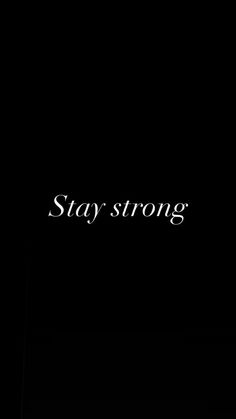 Stay strong